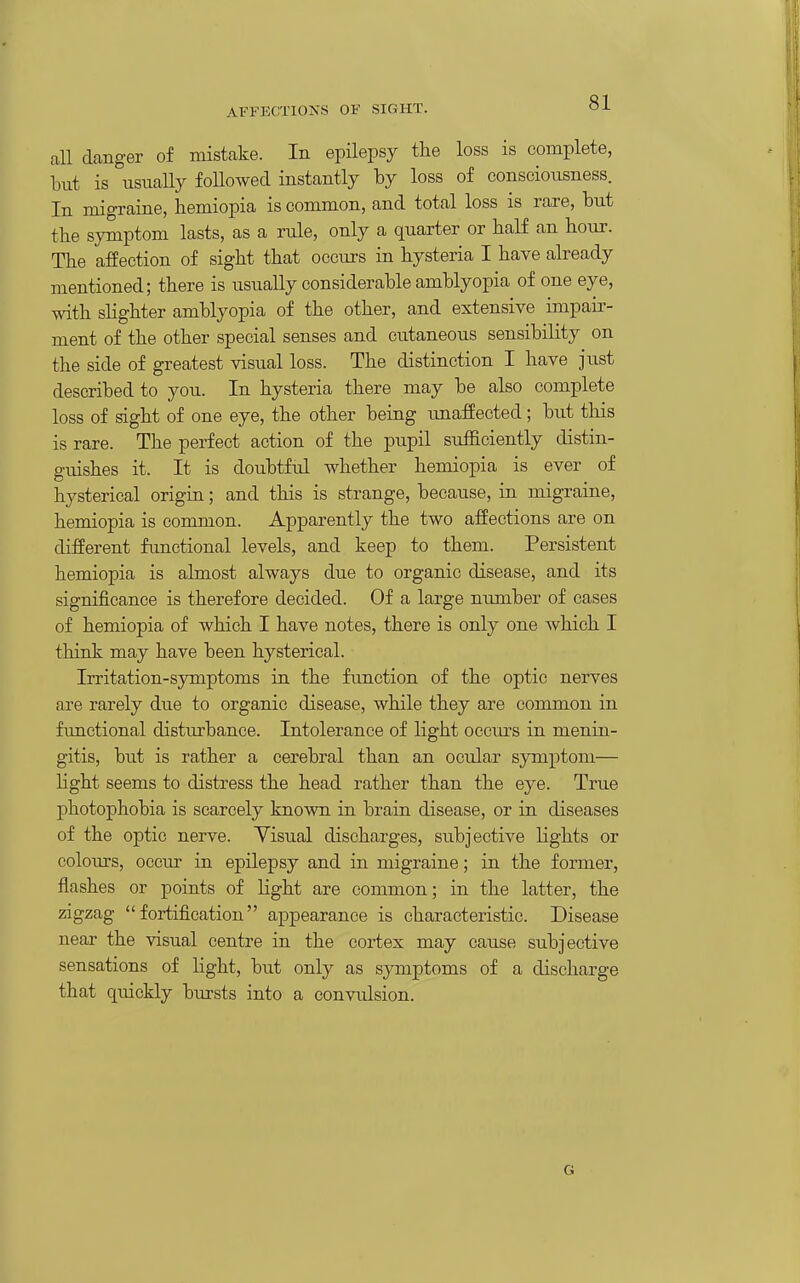 AFFECTIONS OF SIGHT. 81

all danger of mistake. In epilepsy the loss is complete, but is usually followed instantly by loss of consciousness. In migraine, hemiopia is common, and total loss is rare, but the symptom lasts, as a rule, only a quarter or half an hour. The affection of sight that occurs in hysteria I have already mentioned; there is usually considerable amblyopia of one eye, with slighter amblyopia of the other, and extensive impairment of the other special senses and cutaneous sensibility on the side of greatest visual loss. The distinction I have just described to you. In hysteria there may be also complete loss of sight of one eye, the other being unaffected; but this is rare. The perfect action of the pupil sufficiently distinguishes it. It is doubtful whether hemiopia is ever of hysterical origin; and this is strange, because, in migraine, hemiopia is common. Apparently the two affections are on different functional levels, and keep to them. Persistent hemiopia is almost always due to organic disease, and its significance is therefore decided. Of a large number of cases of hemiopia of which I have notes, there is only one which I think may have been hysterical.

Irritation-symptoms in the function of the optic nerves are rarely due to organic disease, while they are common in functional disturbance. Intolerance of light occurs in meningitis, but is rather a cerebral than an ocular symptom—light seems to distress the head rather than the eye. True photophobia is scarcely known in brain disease, or in diseases of the optic nerve. Visual discharges, subjective lights or colours, occur in epilepsy and in migraine; in the former, flashes or points of light are common; in the latter, the zigzag "fortification" appearance is characteristic. Disease near the visual centre in the cortex may cause subjective sensations of light, but only as symptoms of a discharge that quickly bursts into a convulsion.

G